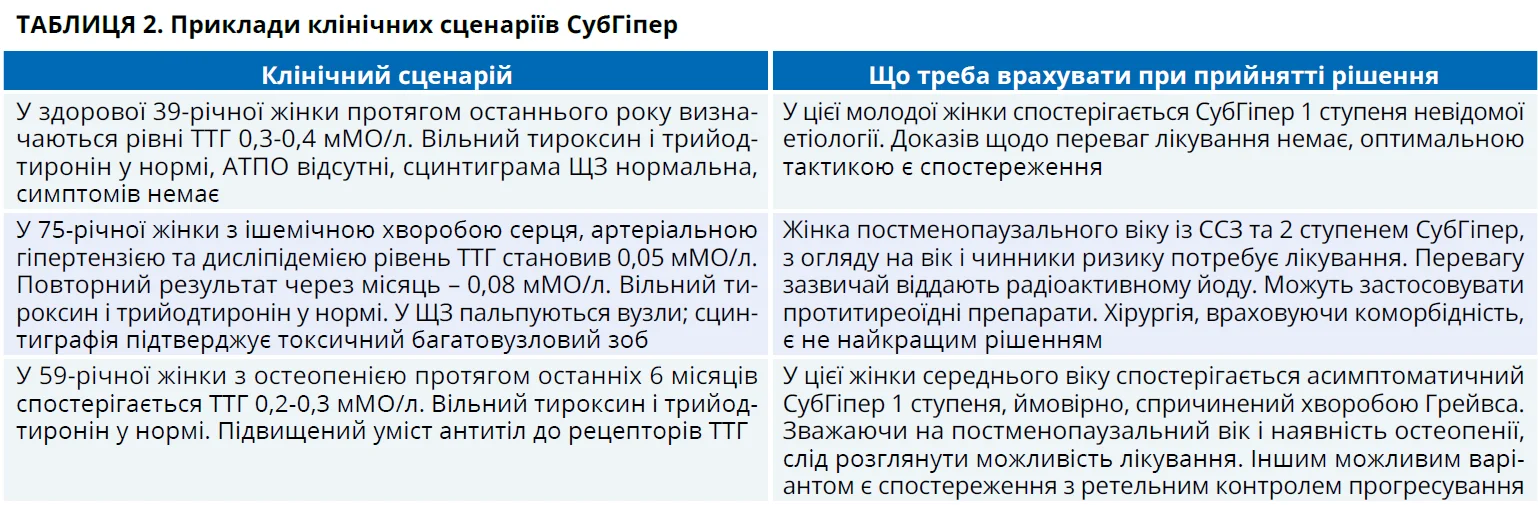 ТАБЛИЦЯ 2. Приклади клінічних сценаріїв СубГіпер

| Клінічний сценарій | Що треба врахувати при прийнятті рішення |
|---|---|
| У здорової 39-річної жінки протягом останнього року визначаються рівні ТТГ 0,3-0,4 мМО/л. Вільний тироксин і трийодтиронін у нормі, АТПО відсутні, сцинтиграма ЩЗ нормальна, симптомів немає | У цієї молодої жінки спостерігається СубГіпер 1 ступеня невідомої етіології. Доказів щодо переваг лікування немає, оптимальною тактикою є спостереження |
| У 75-річної жінки з ішемічною хворобою серця, артеріальною гіпертензією та дисліпідемією рівень ТТГ становив 0,05 мМО/л. Повторний результат через місяць – 0,08 мМО/л. Вільний тироксин і трийодтиронін у нормі. У ЩЗ пальпуються вузли; сцинтиграфія підтверджує токсичний багатовузловий зоб | Жінка постменопаузального віку із ССЗ та 2 ступенем СубГіпер, з огляду на вік і чинники ризику потребує лікування. Перевагу зазвичай віддають радіоактивному йоду. Можуть застосовувати протитиреоїдні препарати. Хірургія, враховуючи коморбідність, є не найкращим рішенням |
| У 59-річної жінки з остеопенією протягом останніх 6 місяців спостерігається ТТГ 0,2-0,3 мМО/л. Вільний тироксин і трийодтиронін у нормі. Підвищений уміст антитіл до рецепторів ТТГ | У цієї жінки середнього віку спостерігається асимптоматичний СубГіпер 1 ступеня, ймовірно, спричинений хворобою Грейвса. Зважаючи на постменопаузальний вік і наявність остеопенії, слід розглянути можливість лікування. Іншим можливим варіантом є спостереження з ретельним контролем прогресування |